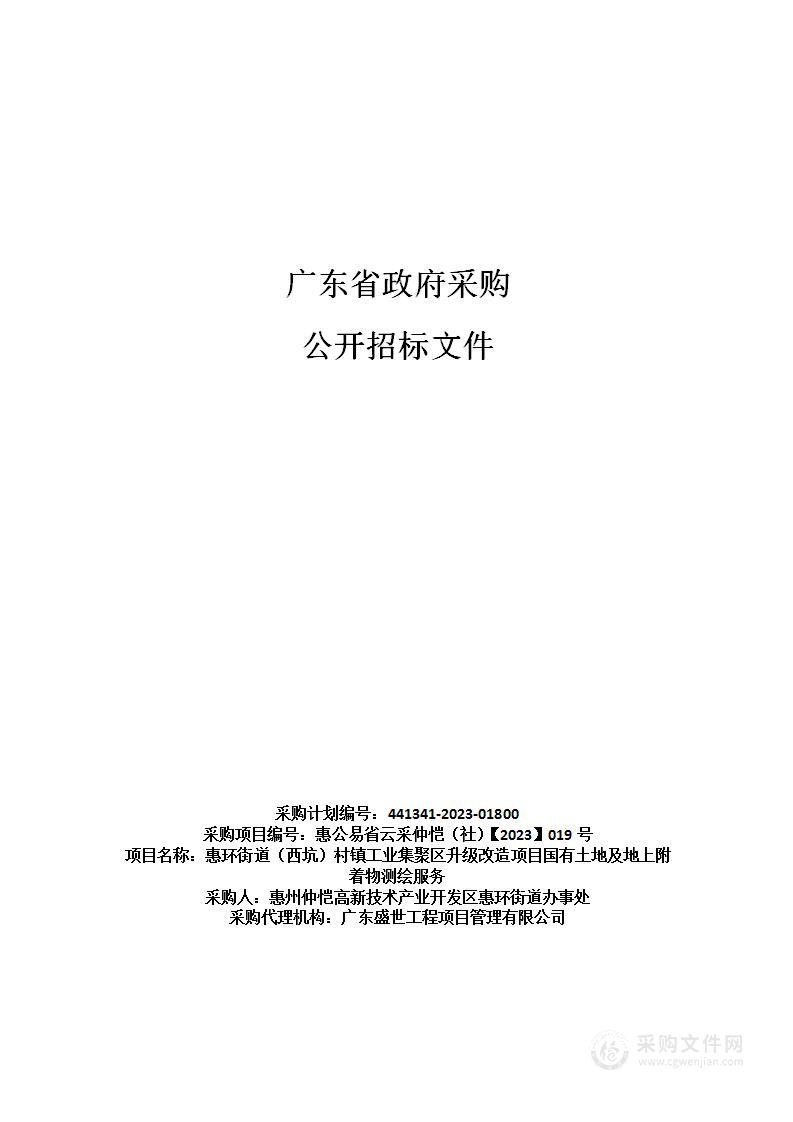 广东省政府采购

公开招标文件

采购计划编号：441341-2023-01800
采购项目编号：惠公易省云采仲恺（社）【2023】019 号
项目名称：惠环街道（西坑）村镇工业集聚区升级改造项目国有土地及地上附着物测绘服务
采购人：惠州仲恺高新技术产业开发区惠环街道办事处
采购代理机构：广东盛世工程项目管理有限公司

采购文件网
www.cgwenjian.com